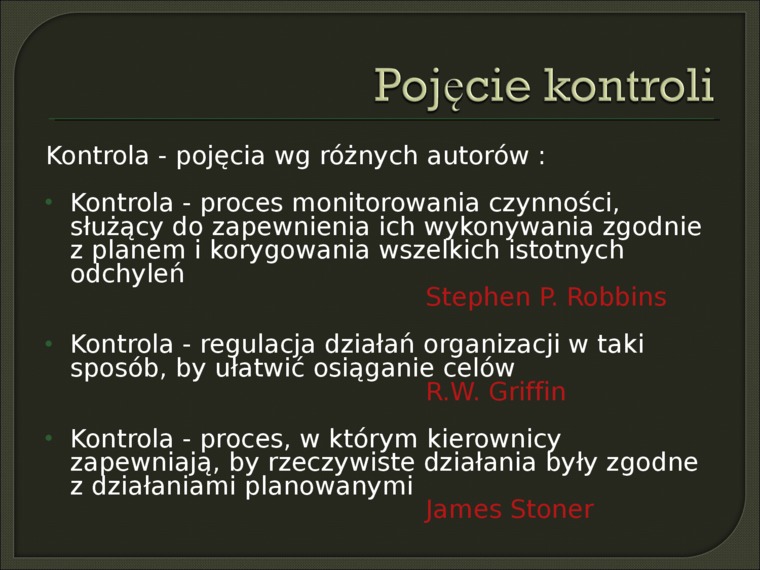 Pojęcie kontroli

Kontrola - pojęcia wg różnych autorów :

• Kontrola - proces monitorowania czynności, służący do zapewnienia ich wykonywania zgodnie z planem i korygowania wszelkich istotnych odchyleń

Stephen P. Robbins

• Kontrola - regulacja działań organizacji w taki sposób, by ułatwić osiąganie celów

R.W. Griffin

• Kontrola - proces, w którym kierownicy zapewniają, by rzeczywiste działania były zgodne z działaniami planowanymi

James Stoner